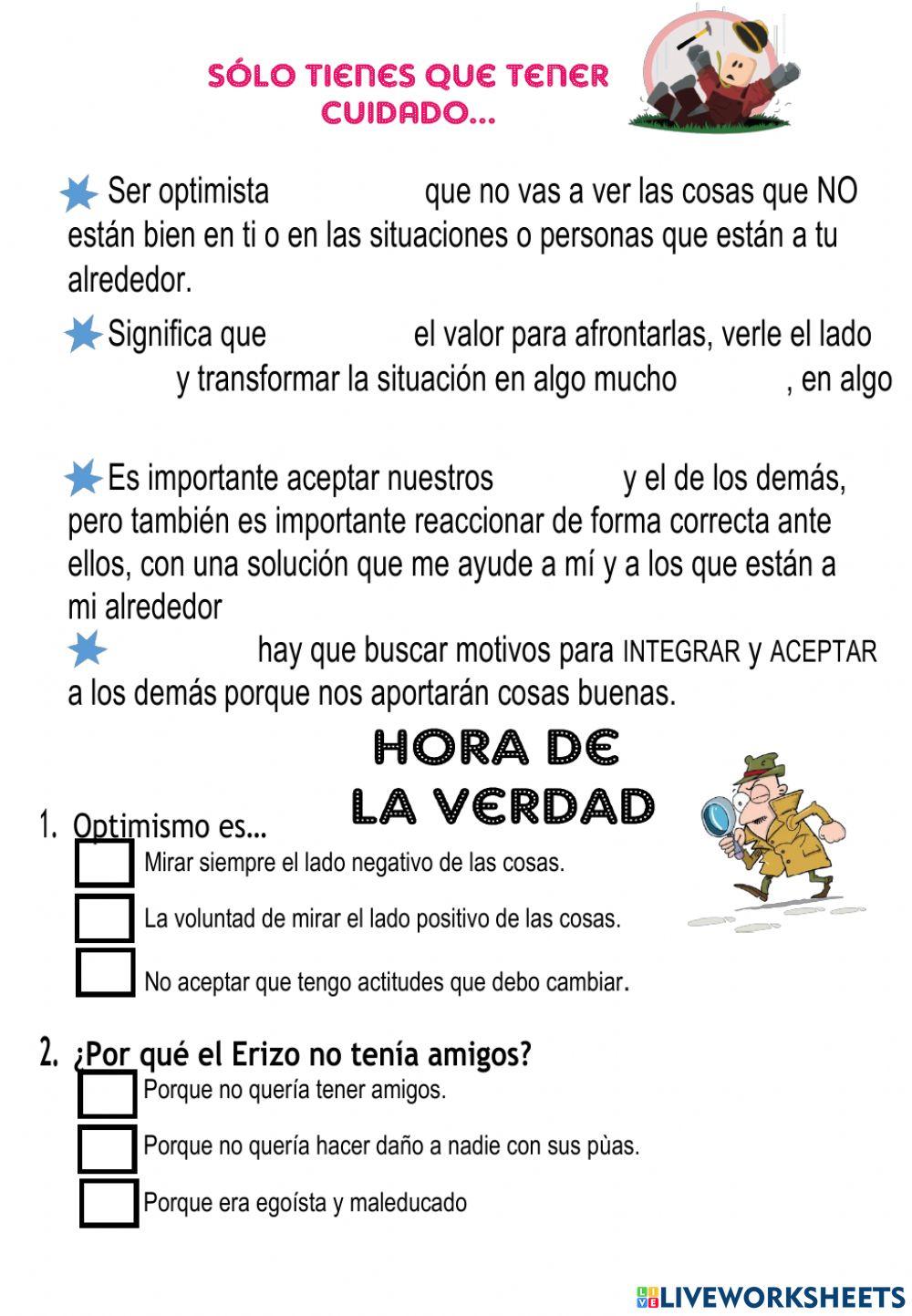 SÓLO TIENES QUE TENER CUIDADO...

Ser optimista que no vas a ver las cosas que NO están bien en ti o en las situaciones o personas que están a tu alrededor.

Significa que el valor para afrontarlas, verle el lado y transformar la situación en algo mucho , en algo

Es importante aceptar nuestros y el de los demás, pero también es importante reaccionar de forma correcta ante ellos, con una solución que me ayude a mí y a los que están a mi alrededor

hay que buscar motivos para INTEGRAR y ACEPTAR a los demás porque nos aportarán cosas buenas.

HORA DE LA VERDAD

1. Optimismo es...
Mirar siempre el lado negativo de las cosas.
La voluntad de mirar el lado positivo de las cosas.
No aceptar que tengo actitudes que debo cambiar.

2. ¿Por qué el Erizo no tenía amigos?
Porque no quería tener amigos.
Porque no quería hacer daño a nadie con sus pùas.
Porque era egoísta y maleducado

LIVEWORKSHEETS